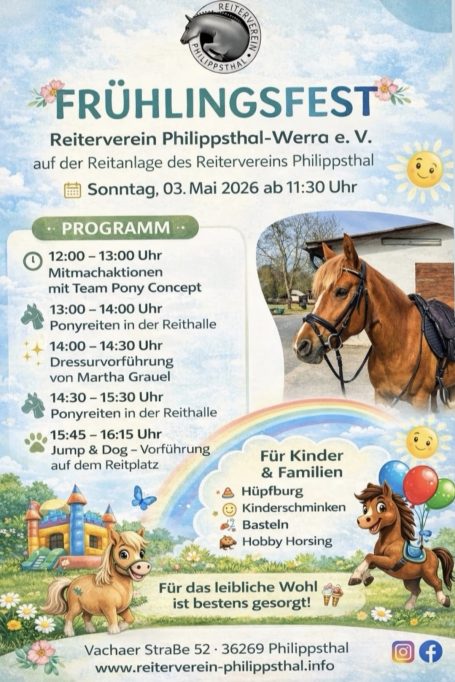 REITERVEREIN PHILIPPSTHAL

FRÜHLINGSFEST

Reiterverein Philippsthal-Werra e. V.
auf der Reitanlage des Reitervereins Philippsthal

Sonntag, 03. Mai 2026 ab 11:30 Uhr

PROGRAMM

12:00 – 13:00 Uhr
Mitmachaktionen
mit Team Pony Concept

13:00 – 14:00 Uhr
Ponyreiten in der Reithalle

14:00 – 14:30 Uhr
Dressurvorführung
von Martha Grauel

14:30 – 15:30 Uhr
Ponyreiten in der Reithalle

15:45 – 16:15 Uhr
Jump & Dog – Vorführung
auf dem Reitplatz

Für Kinder
& Familien

Hüpfburg
Kinderschminken
Basteln
Hobby Horsing

Für das leibliche Wohl
ist bestens gesorgt!

Vachaer StraBe 52 · 36269 Philippsthal
www.reiterverein-philippsthal.info